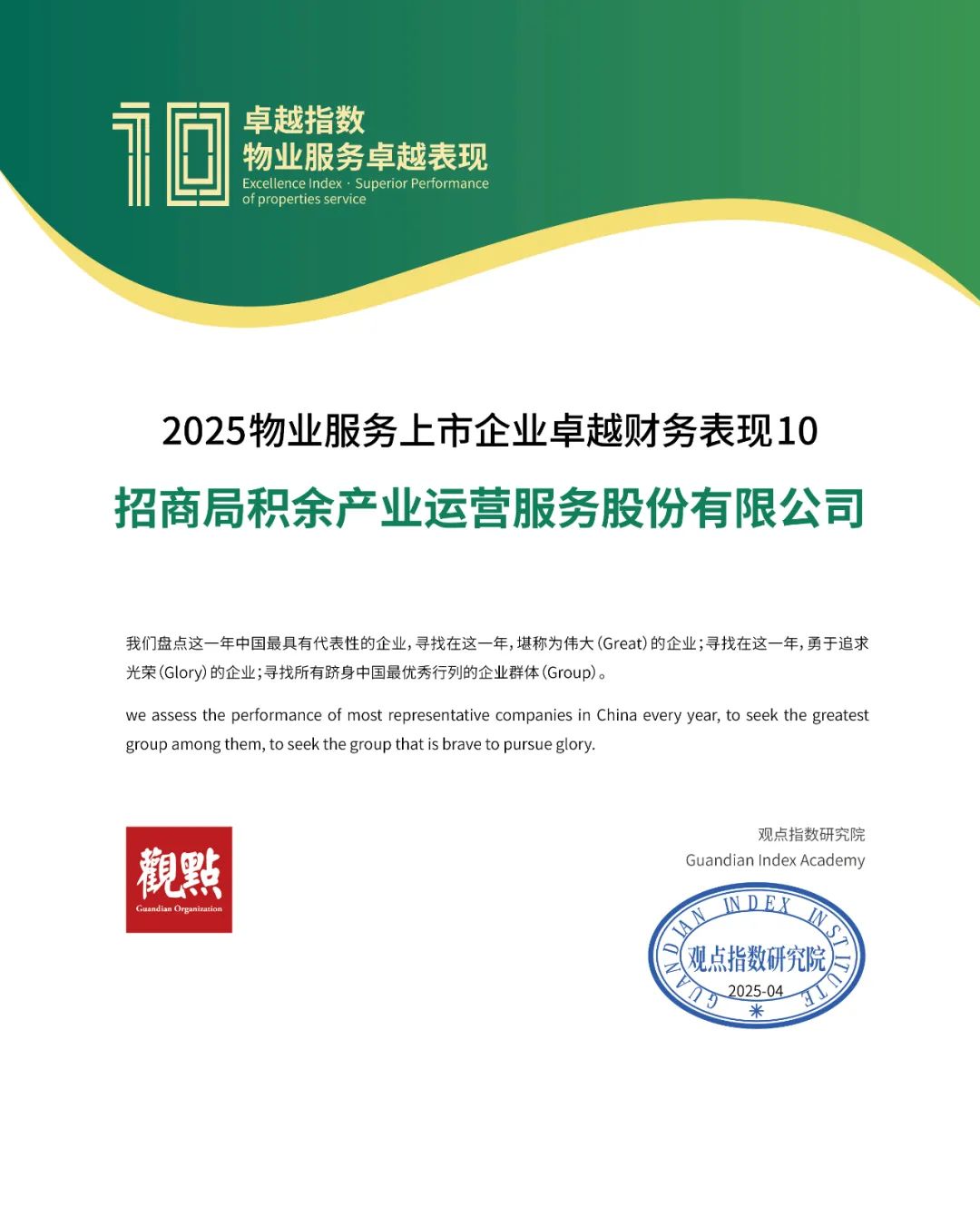 10
卓越指数
物业服务卓越表现
Excellence Index · Superior Performance of properties service

2025物业服务上市企业卓越财务表现10

招商局积余产业运营服务股份有限公司

我们盘点这一年中国最具有代表性的企业，寻找在这一年，堪称为伟大（Great）的企业；寻找在这一年，勇于追求光荣（Glory）的企业；寻找所有跻身中国最优秀行列的企业群体（Group）。

we assess the performance of most representative companies in China every year, to seek the greatest group among them, to seek the group that is brave to pursue glory.

觀點
Guandian Organization

观点指数研究院
Guandian Index Academy

GUANDIAN INDEX INSTITUTE
观点指数研究院
2025-04